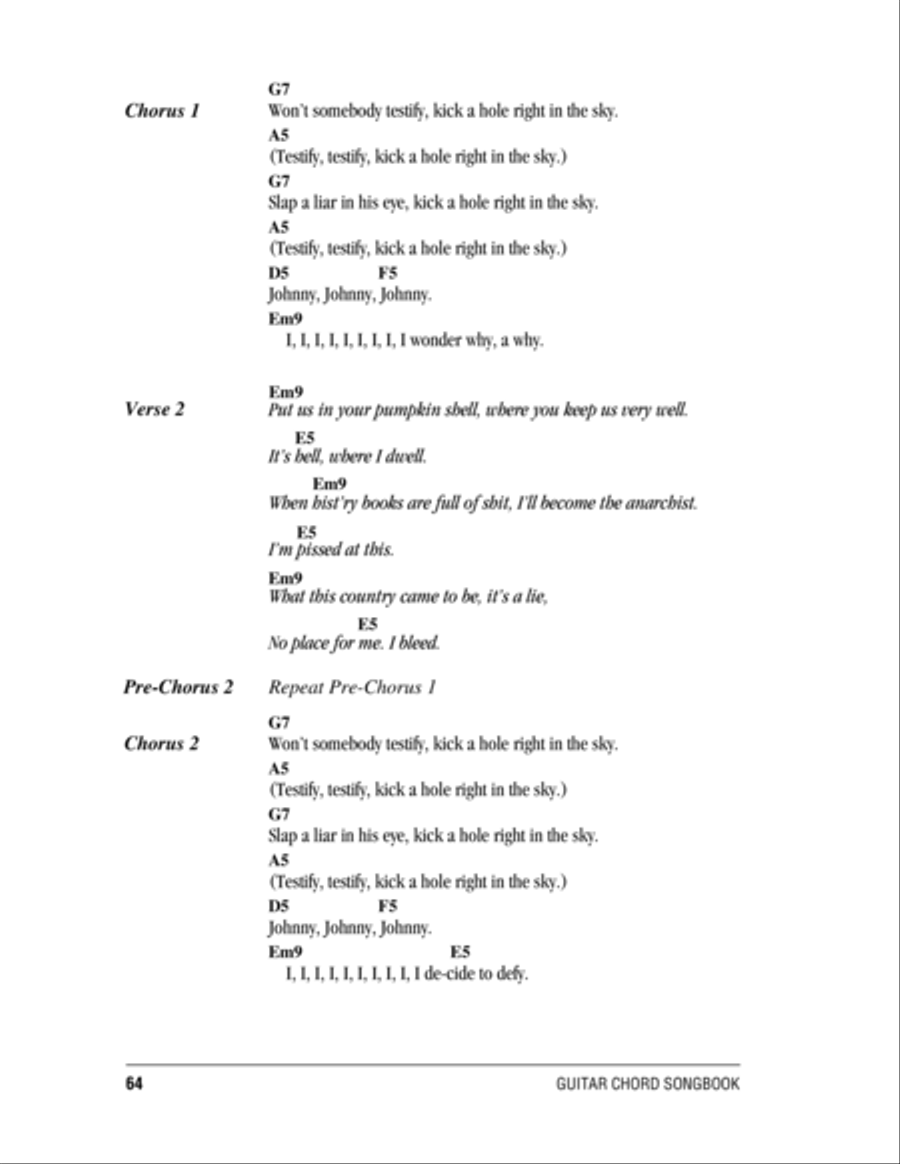 Chorus 1

G7
Won't somebody testify, kick a hole right in the sky.
A5
(Testify, testify, kick a hole right in the sky.)
G7
Slap a liar in his eye, kick a hole right in the sky.
A5
(Testify, testify, kick a hole right in the sky.)
D5 F5
Johnny, Johnny, Johnny.
Em9
I, I, I, I, I, I, I, I, I wonder why, a why.

Verse 2

Em9
Put us in your pumpkin shell, where you keep us very well.
E5
It's hell, where I dwell.
Em9
When hist'ry books are full of shit, I'll become the anarchist.
E5
I'm pissed at this.
Em9
What this country came to be, it's a lie,
E5
No place for me. I bleed.

Pre-Chorus 2 Repeat Pre-Chorus 1

Chorus 2

G7
Won't somebody testify, kick a hole right in the sky.
A5
(Testify, testify, kick a hole right in the sky.)
G7
Slap a liar in his eye, kick a hole right in the sky.
A5
(Testify, testify, kick a hole right in the sky.)
D5 F5
Johnny, Johnny, Johnny.
Em9 E5
I, I, I, I, I, I, I, I, I, I de-cide to defy.

64 GUITAR CHORD SONGBOOK